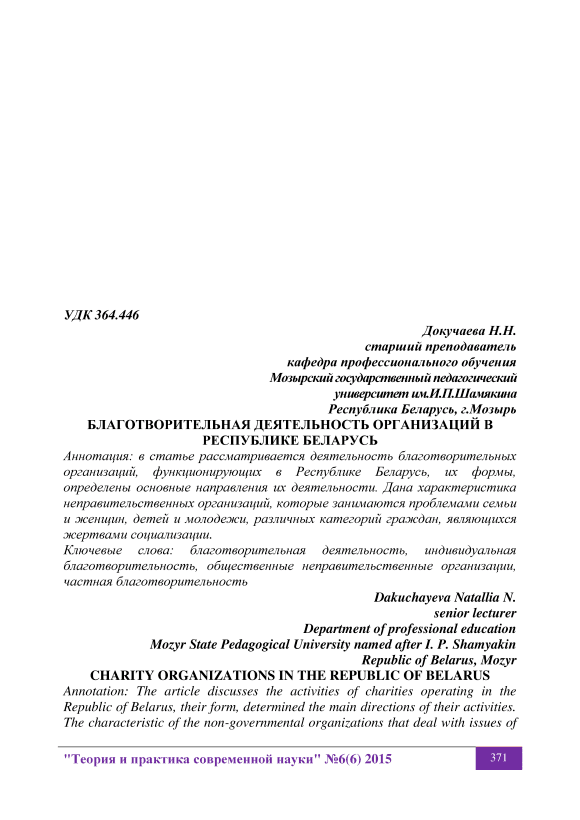 УДК 364.446

Докучаева Н.Н.
старший преподаватель
кафедра профессионального обучения
Мозырский государственный педагогический
университет им.И.П.Шамякина
Республика Беларусь, г.Мозырь

БЛАГОТВОРИТЕЛЬНАЯ ДЕЯТЕЛЬНОСТЬ ОРГАНИЗАЦИЙ В РЕСПУБЛИКЕ БЕЛАРУСЬ

Аннотация: в статье рассматривается деятельность благотворительных организаций, функционирующих в Республике Беларусь, их формы, определены основные направления их деятельности. Дана характеристика неправительственных организаций, которые занимаются проблемами семьи и женщин, детей и молодежи, различных категорий граждан, являющихся жертвами социализации.

Ключевые слова: благотворительная деятельность, индивидуальная благотворительность, общественные неправительственные организации, частная благотворительность

Dakuchayeva Natallia N.
senior lecturer
Department of professional education
Mozyr State Pedagogical University named after I. P. Shamyakin
Republic of Belarus, Mozyr

CHARITY ORGANIZATIONS IN THE REPUBLIC OF BELARUS

Annotation: The article discusses the activities of charities operating in the Republic of Belarus, their form, determined the main directions of their activities. The characteristic of the non-governmental organizations that deal with issues of

"Теория и практика современной науки" №6(6) 2015

371